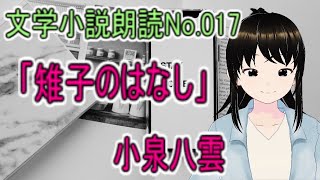 文学小説朗読No.017

「雉子のはなし」

小泉八雲